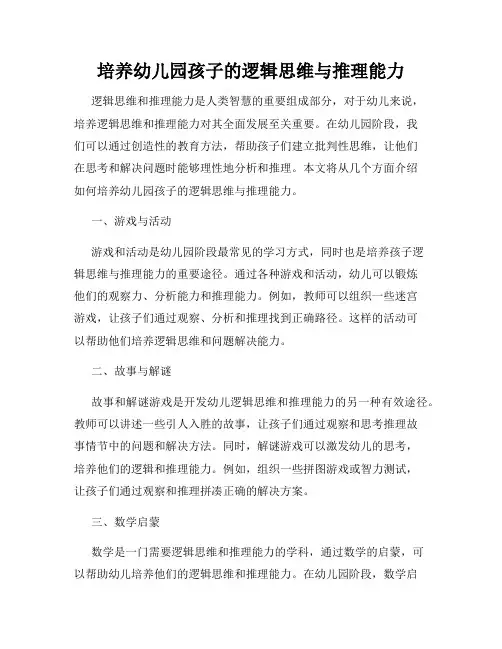 培养幼儿园孩子的逻辑思维与推理能力

逻辑思维和推理能力是人类智慧的重要组成部分，对于幼儿来说，培养逻辑思维和推理能力对其全面发展至关重要。在幼儿园阶段，我们可以通过创造性的教育方法，帮助孩子们建立批判性思维，让他们在思考和解决问题时能够理性地分析和推理。本文将从几个方面介绍如何培养幼儿园孩子的逻辑思维与推理能力。

一、游戏与活动

游戏和活动是幼儿园阶段最常见的学习方式，同时也是培养孩子逻辑思维与推理能力的重要途径。通过各种游戏和活动，幼儿可以锻炼他们的观察力、分析能力和推理能力。例如，教师可以组织一些迷宫游戏，让孩子们通过观察、分析和推理找到正确路径。这样的活动可以帮助他们培养逻辑思维和问题解决能力。

二、故事与解谜

故事和解谜游戏是开发幼儿逻辑思维和推理能力的另一种有效途径。教师可以讲述一些引人入胜的故事，让孩子们通过观察和思考推理故事情节中的问题和解决方法。同时，解谜游戏可以激发幼儿的思考，培养他们的逻辑和推理能力。例如，组织一些拼图游戏或智力测试，让孩子们通过观察和推理拼凑正确的解决方案。

三、数学启蒙

数学是一门需要逻辑思维和推理能力的学科，通过数学的启蒙，可以帮助幼儿培养他们的逻辑思维和推理能力。在幼儿园阶段，数学启